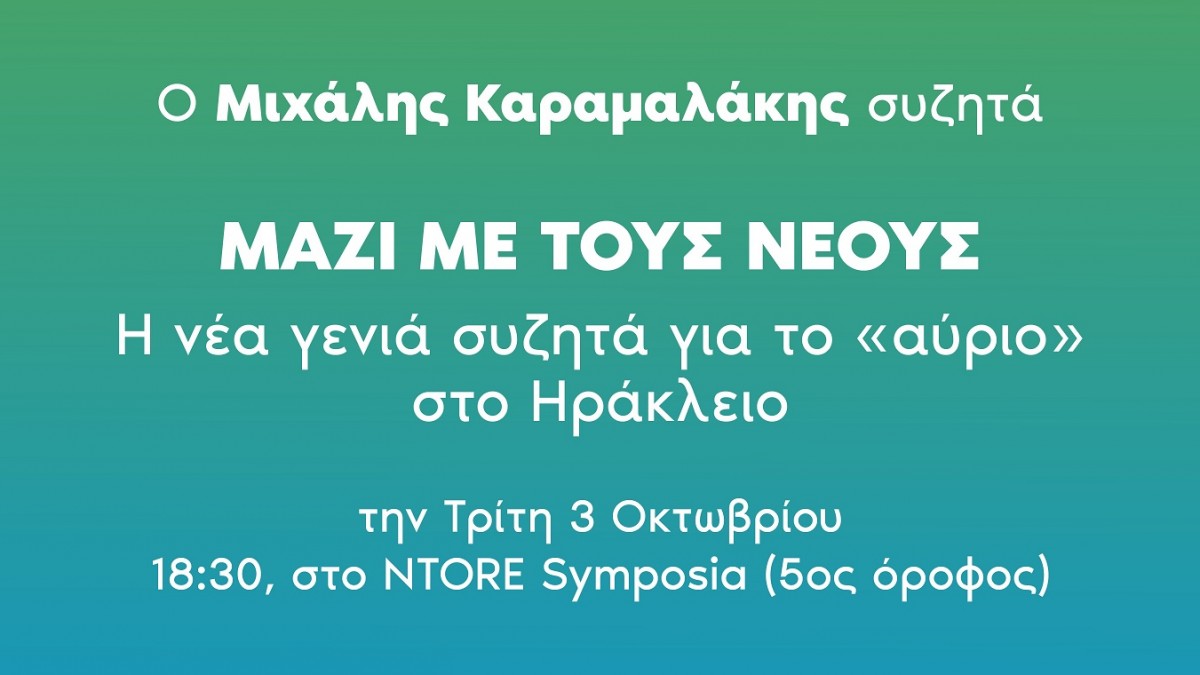 Ο Μιχάλης Καραμαλάκης συζητά

ΜΑΖΙ ΜΕ ΤΟΥΣ ΝΕΟΥΣ
Η νέα γενιά συζητά για το «αύριο» στο Ηράκλειο

την Τρίτη 3 Οκτωβρίου
18:30, στο NTORE Symposia (5ος όροφος)